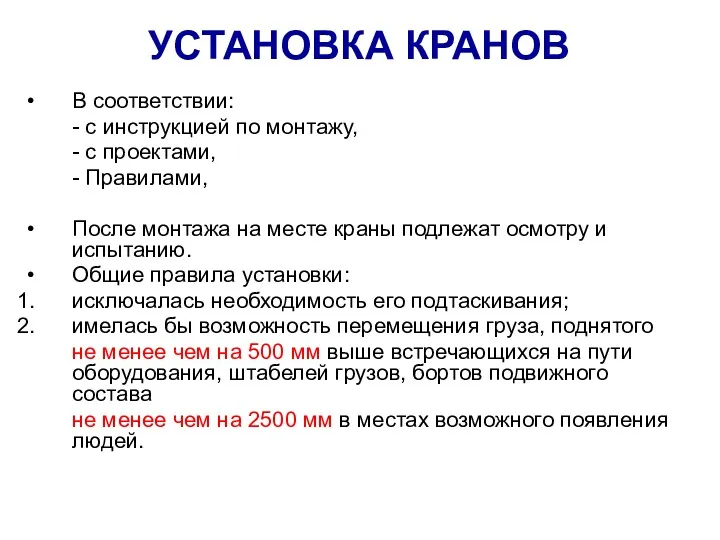 УСТАНОВКА КРАНОВ

• В соответствии:
- с инструкцией по монтажу,
- с проектами,
- Правилами,

• После монтажа на месте краны подлежат осмотру и испытанию.
• Общие правила установки:
1. исключалась необходимость его подтаскивания;
2. имелась бы возможность перемещения груза, поднятого
не менее чем на 500 мм выше встречающихся на пути оборудования, штабелей грузов, бортов подвижного состава
не менее чем на 2500 мм в местах возможного появления людей.